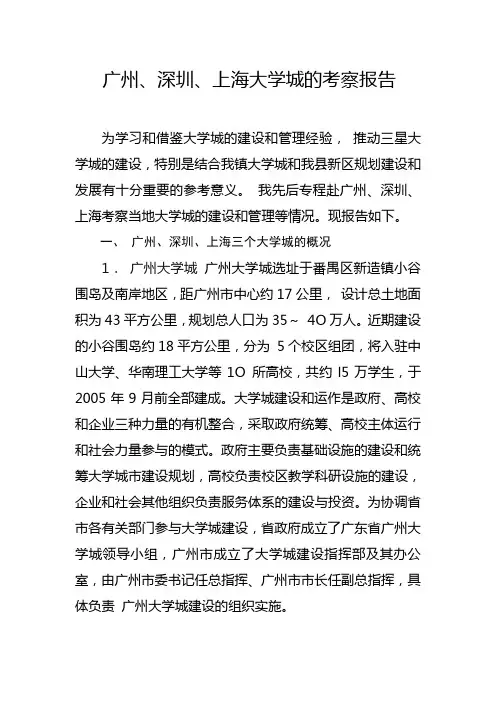 广州、深圳、上海大学城的考察报告

为学习和借鉴大学城的建设和管理经验， 推动三星大学城的建设，特别是结合我镇大学城和我县新区规划建设和发展有十分重要的参考意义。 我先后专程赴广州、深圳、上海考察当地大学城的建设和管理等情况。现报告如下。

一、 广州、深圳、上海三个大学城的概况

1． 广州大学城 广州大学城选址于番禺区新造镇小谷围岛及南岸地区，距广州市中心约 17 公里， 设计总土地面积为 43 平方公里，规划总人口为 35～ 4O 万人。近期建设的小谷围岛约 18 平方公里，分为 5 个校区组团，将入驻中山大学、华南理工大学等 1O 所高校，共约 I5 万学生，于 2005 年 9 月前全部建成。大学城建设和运作是政府、高校和企业三种力量的有机整合，采取政府统筹、高校主体运行和社会力量参与的模式。政府主要负责基础设施的建设和统筹大学城市建设规划，高校负责校区教学科研设施的建设，企业和社会其他组织负责服务体系的建设与投资。为协调省市各有关部门参与大学城建设，省政府成立了广东省广州大学城领导小组，广州市成立了大学城建设指挥部及其办公室，由广州市委书记任总指挥、广州市市长任副总指挥，具体负责 广州大学城建设的组织实施。